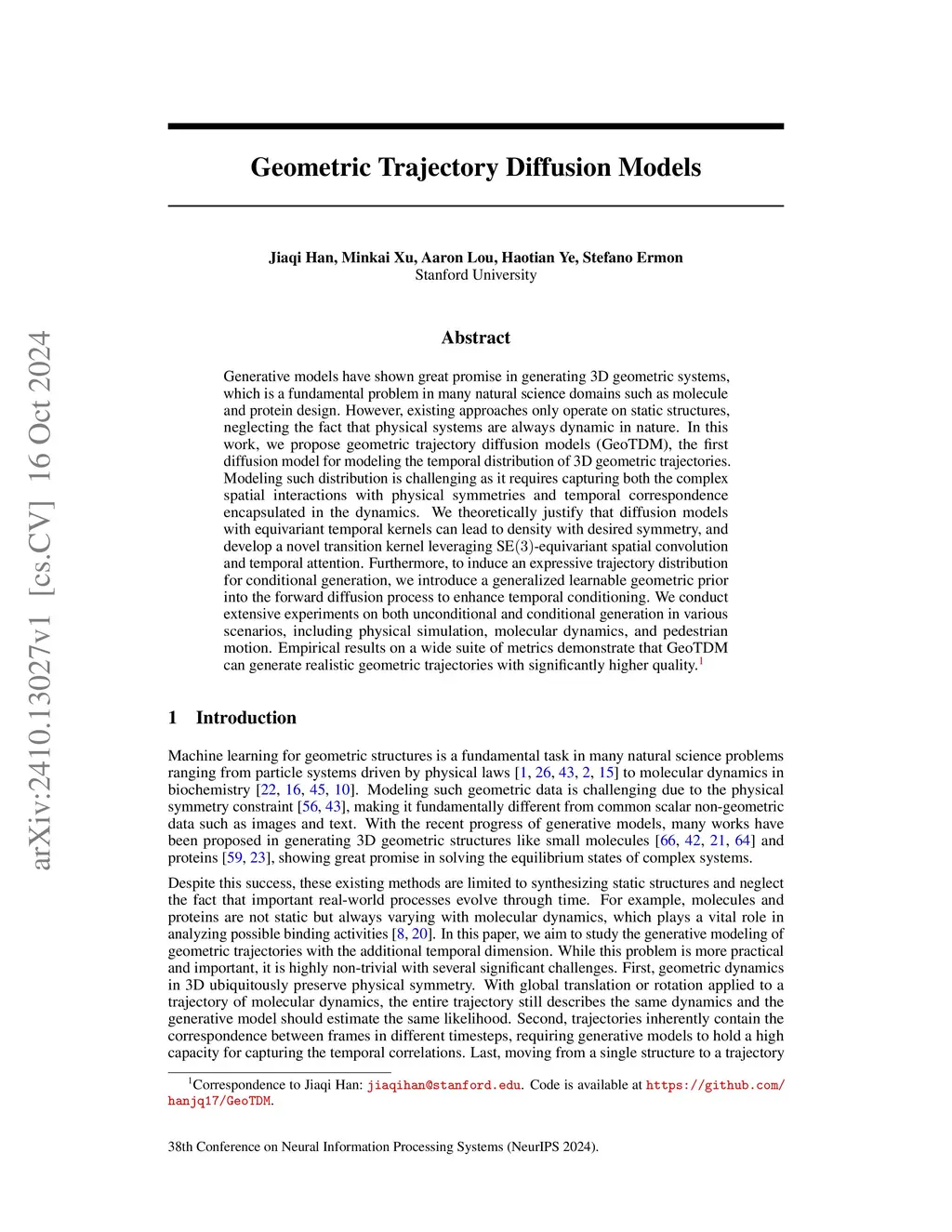 arXiv:2410.13027v1 [cs.CV] 16 Oct 2024

Geometric Trajectory Diffusion Models

Jiaqi Han, Minkai Xu, Aaron Lou, Haotian Ye, Stefano Ermon
Stanford University

Abstract

Generative models have shown great promise in generating 3D geometric systems, which is a fundamental problem in many natural science domains such as molecule and protein design. However, existing approaches only operate on static structures, neglecting the fact that physical systems are always dynamic in nature. In this work, we propose geometric trajectory diffusion models (GeoTDM), the first diffusion model for modeling the temporal distribution of 3D geometric trajectories. Modeling such distribution is challenging as it requires capturing both the complex spatial interactions with physical symmetries and temporal correspondence encapsulated in the dynamics. We theoretically justify that diffusion models with equivariant temporal kernels can lead to density with desired symmetry, and develop a novel transition kernel leveraging SE(3)-equivariant spatial convolution and temporal attention. Furthermore, to induce an expressive trajectory distribution for conditional generation, we introduce a generalized learnable geometric prior into the forward diffusion process to enhance temporal conditioning. We conduct extensive experiments on both unconditional and conditional generation in various scenarios, including physical simulation, molecular dynamics, and pedestrian motion. Empirical results on a wide suite of metrics demonstrate that GeoTDM can generate realistic geometric trajectories with significantly higher quality.$^1$

1 Introduction

Machine learning for geometric structures is a fundamental task in many natural science problems ranging from particle systems driven by physical laws [1, 26, 43, 2, 15] to molecular dynamics in biochemistry [22, 16, 45, 10]. Modeling such geometric data is challenging due to the physical symmetry constraint [56, 43], making it fundamentally different from common scalar non-geometric data such as images and text. With the recent progress of generative models, many works have been proposed in generating 3D geometric structures like small molecules [66, 42, 21, 64] and proteins [59, 23], showing great promise in solving the equilibrium states of complex systems.

Despite this success, these existing methods are limited to synthesizing static structures and neglect the fact that important real-world processes evolve through time. For example, molecules and proteins are not static but always varying with molecular dynamics, which plays a vital role in analyzing possible binding activities [8, 20]. In this paper, we aim to study the generative modeling of geometric trajectories with the additional temporal dimension. While this problem is more practical and important, it is highly non-trivial with several significant challenges. First, geometric dynamics in 3D ubiquitously preserve physical symmetry. With global translation or rotation applied to a trajectory of molecular dynamics, the entire trajectory still describes the same dynamics and the generative model should estimate the same likelihood. Second, trajectories inherently contain the correspondence between frames in different timesteps, requiring generative models to hold a high capacity for capturing the temporal correlations. Last, moving from a single structure to a trajectory

$^1$Correspondence to Jiaqi Han: jiaqihan@stanford.edu. Code is available at https://github.com/hanjq17/GeoTDM.

38th Conference on Neural Information Processing Systems (NeurIPS 2024).